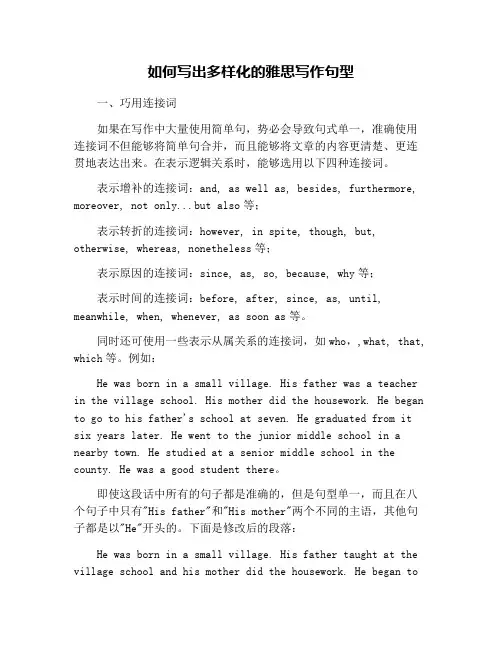 如何写出多样化的雅思写作句型

一、巧用连接词

如果在写作中大量使用简单句，势必会导致句式单一，准确使用连接词不但能够将简单句合并，而且能够将文章的内容更清楚、更连贯地表达出来。在表示逻辑关系时，能够选用以下四种连接词。

表示增补的连接词：and, as well as, besides, furthermore, moreover, not only...but also 等；

表示转折的连接词：however, in spite, though, but, otherwise, whereas, nonetheless 等；

表示原因的连接词：since, as, so, because, why 等；

表示时间的连接词：before, after, since, as, until, meanwhile, when, whenever, as soon as 等。

同时还可使用一些表示从属关系的连接词，如 who，,what, that, which 等。例如：

He was born in a small village. His father was a teacher in the village school. His mother did the housework. He began to go to his father's school at seven. He graduated from it six years later. He went to the junior middle school in a nearby town. He studied at a senior middle school in the county. He was a good student there。

即使这段话中所有的句子都是准确的，但是句型单一，而且在八个句子中只有"His father"和"His mother"两个不同的主语，其他句子都是以"He"开头的。下面是修改后的段落：

He was born in a small village. His father taught at the village school and his mother did the housework. He began to